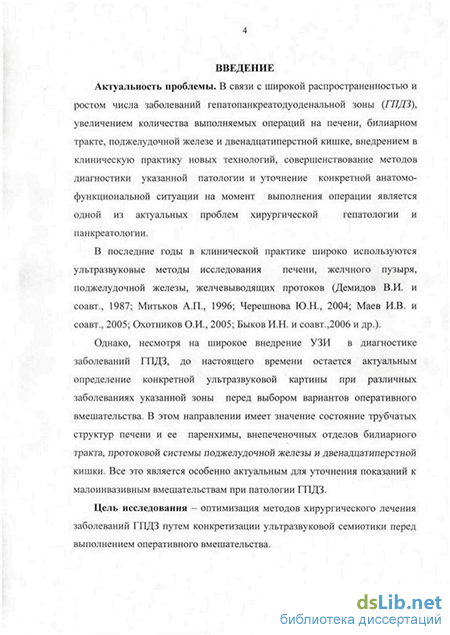 4

ВВЕДЕНИЕ

Актуальность проблемы. В связи с широкой распространенностью и ростом числа заболеваний гепатопанкреатодуоденальной зоны (ГПДЗ), увеличением количества выполняемых операций на печени, билиарном тракте, поджелудочной железе и двенадцатиперстной кишке, внедрением в клиническую практику новых технологий, совершенствование методов диагностики указанной патологии и уточнение конкретной анатомо-функциональной ситуации на момент выполнения операции является одной из актуальных проблем хирургической гепатологии и панкреатологии.

В последние годы в клинической практике широко используются ультразвуковые методы исследования печени, желчного пузыря, поджелудочной железы, желчевыводящих протоков (Демидов В.И. и соавт., 1987; Митьков А.П., 1996; Черешнова Ю.Н., 2004; Маев И.В. и соавт., 2005; Охотников О.И., 2005; Быков И.Н. и соавт.,2006 и др.).

Однако, несмотря на широкое внедрение УЗИ в диагностике заболеваний ГПДЗ, до настоящего времени остается актуальным определение конкретной ультразвуковой картины при различных заболеваниях указанной зоны перед выбором вариантов оперативного вмешательства. В этом направлении имеет значение состояние трубчатых структур печени и ее паренхимы, внепеченочных отделов билиарного тракта, протоковой системы поджелудочной железы и двенадцатиперстной кишки. Все это является особенно актуальным для уточнения показаний к малоинвазивным вмешательствам при патологии ГПДЗ.

Цель исследования – оптимизация методов хирургического лечения заболеваний ГПДЗ путем конкретизации ультразвуковой семиотики перед выполнением оперативного вмешательства.

dsLib.net
библиотека диссертаций